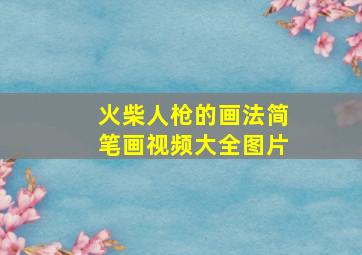 火柴人枪的画法简笔画视频大全图片